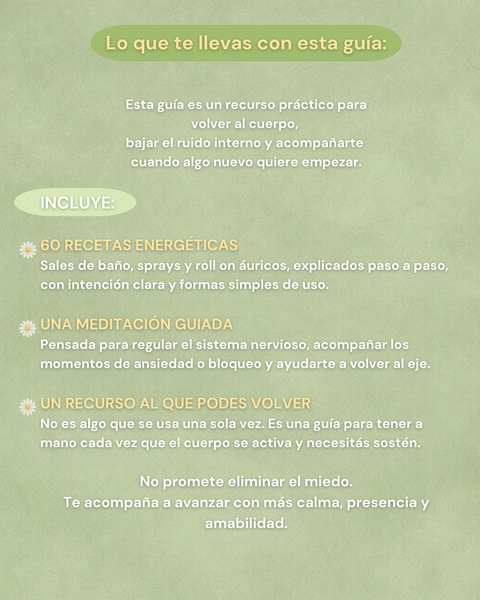 Lo que te llevas con esta guía:

Esta guía es un recurso práctico para volver al cuerpo, bajar el ruido interno y acompañarte cuando algo nuevo quiere empezar.

INCLUYE:

60 RECETAS ENERGÉTICAS
Sales de baño, sprays y roll on áuricos, explicados paso a paso, con intención clara y formas simples de uso.

UNA MEDITACIÓN GUIADA
Pensada para regular el sistema nervioso, acompañar los momentos de ansiedad o bloqueo y ayudarte a volver al eje.

UN RECURSO AL QUE PODES VOLVER
No es algo que se usa una sola vez. Es una guía para tener a mano cada vez que el cuerpo se activa y necesitás sostén.

No promete eliminar el miedo.
Te acompaña a avanzar con más calma, presencia y amabilidad.